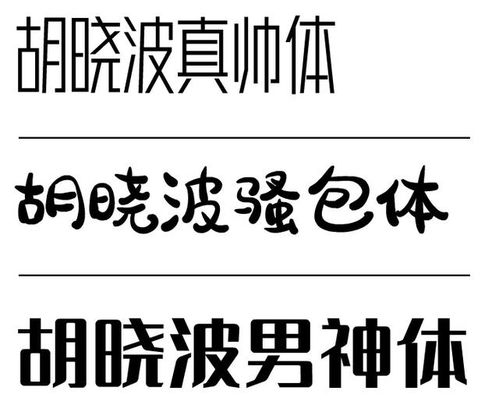 胡晓波真帅体

胡晓波骚包体

胡晓波男神体